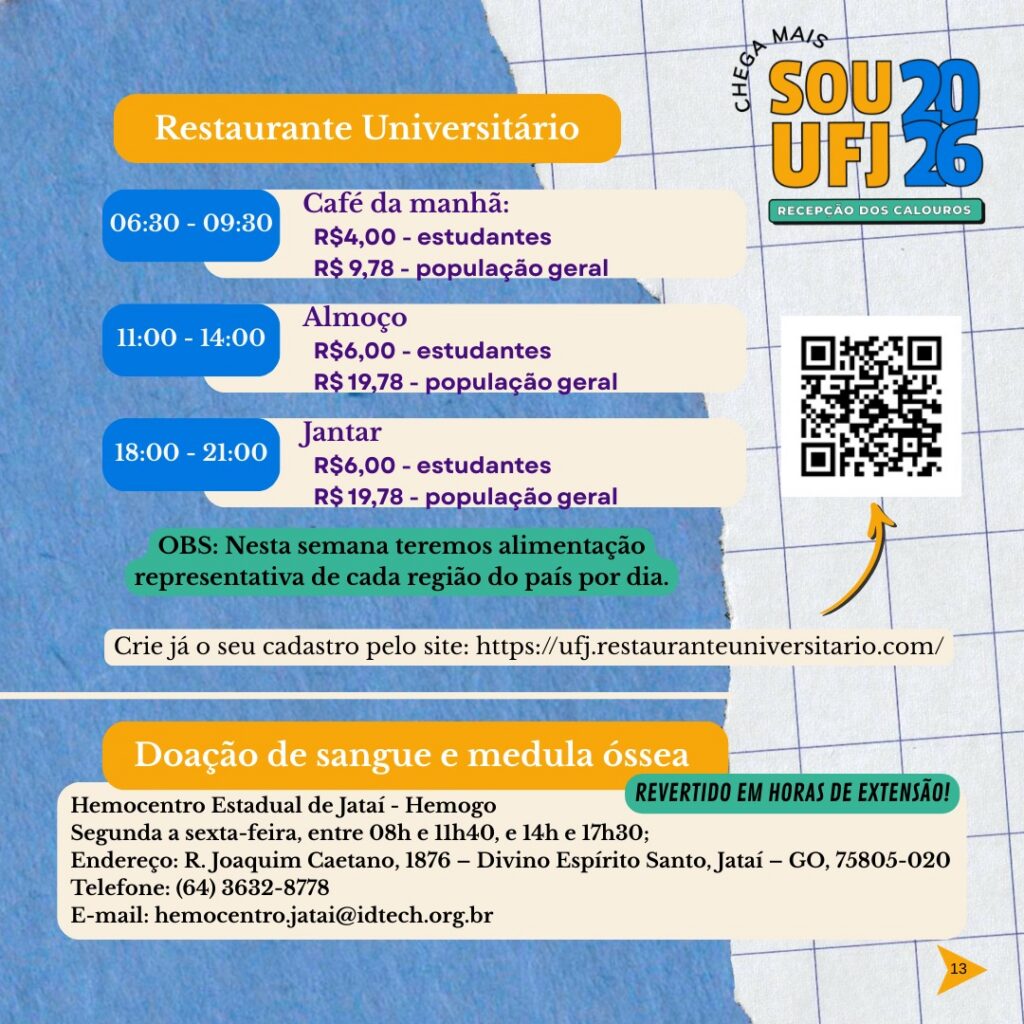 CHEGA MAIS
SOU UFJ 2026
RECEPÇÃO DOS CALOUROS

Restaurante Universitário

06:30 - 09:30
Café da manhã:
R$4,00 - estudantes
R$ 9,78 - população geral

11:00 - 14:00
Almoço
R$6,00 - estudantes
R$ 19,78 - população geral

18:00 - 21:00
Jantar
R$6,00 - estudantes
R$ 19,78 - população geral

OBS: Nesta semana teremos alimentação representativa de cada região do país por dia.

Crie já o seu cadastro pelo site: https://ufj.restauranteuniversitario.com/

Doação de sangue e medula óssea

REVERTIDO EM HORAS DE EXTENSÃO!

Hemocentro Estadual de Jataí - Hemogo
Segunda a sexta-feira, entre 08h e 11h40, e 14h e 17h30;
Endereço: R. Joaquim Caetano, 1876 – Divino Espírito Santo, Jataí – GO, 75805-020
Telefone: (64) 3632-8778
E-mail: hemocentro.jatai@idtech.org.br

13